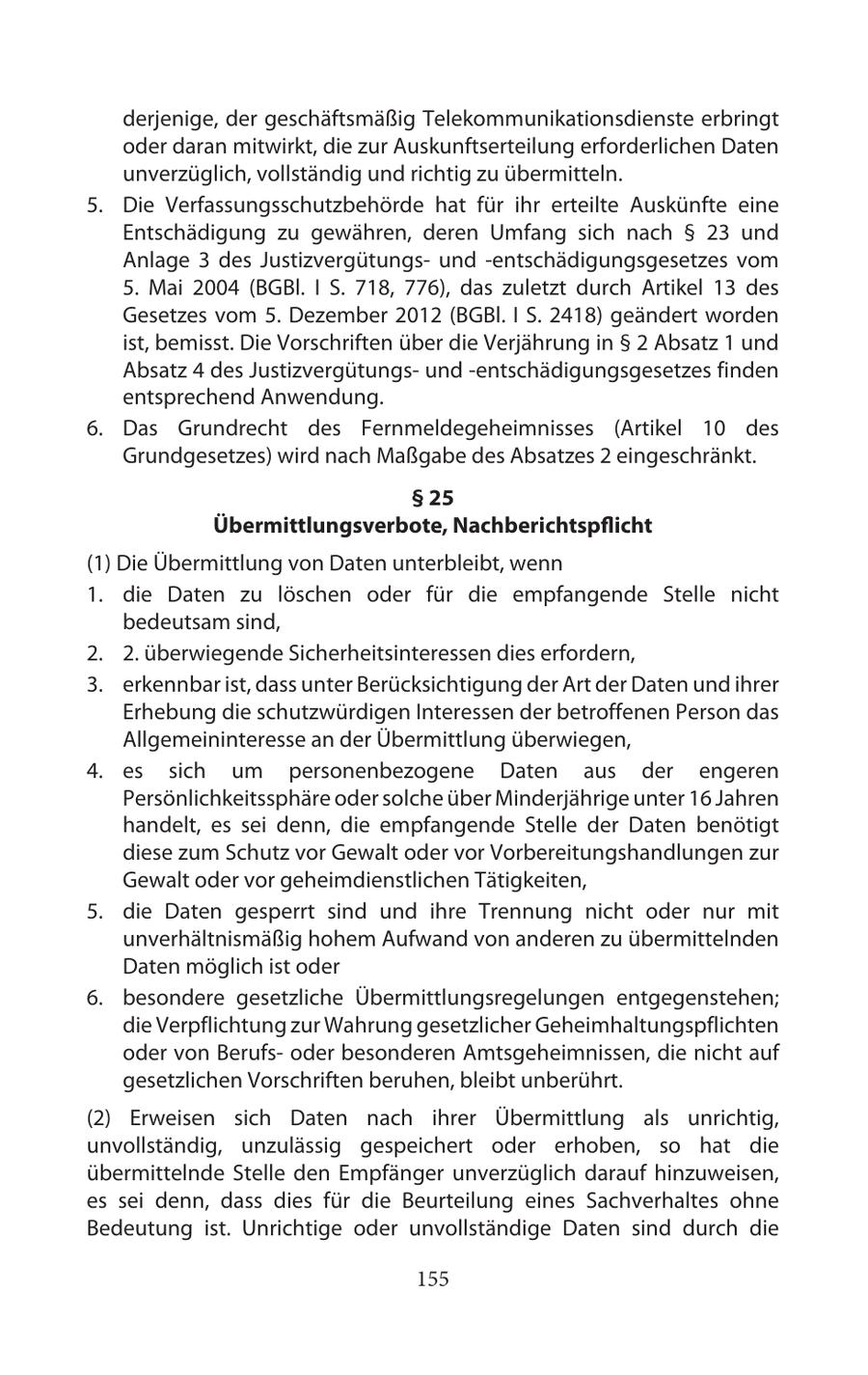 derjenige, der geschäftsmäßig Telekommunikationsdienste erbringt oder daran mitwirkt, die zur Auskunftserteilung erforderlichen Daten unverzüglich, vollständig und richtig zu übermitteln.

5. Die Verfassungsschutzbehörde hat für ihr erteilte Auskünfte eine Entschädigung zu gewähren, deren Umfang sich nach § 23 und Anlage 3 des Justizvergütungs- und -entschädigungsgesetzes vom 5. Mai 2004 (BGBl. I S. 718, 776), das zuletzt durch Artikel 13 des Gesetzes vom 5. Dezember 2012 (BGBl. I S. 2418) geändert worden ist, bemisst. Die Vorschriften über die Verjährung in § 2 Absatz 1 und Absatz 4 des Justizvergütungs- und -entschädigungsgesetzes finden entsprechend Anwendung.

6. Das Grundrecht des Fernmeldegeheimnisses (Artikel 10 des Grundgesetzes) wird nach Maßgabe des Absatzes 2 eingeschränkt.

§ 25
Übermittlungsverbote, Nachberichtspflicht

(1) Die Übermittlung von Daten unterbleibt, wenn

1. die Daten zu löschen oder für die empfangende Stelle nicht bedeutsam sind,

2. 2. überwiegende Sicherheitsinteressen dies erfordern,

3. erkennbar ist, dass unter Berücksichtigung der Art der Daten und ihrer Erhebung die schutzwürdigen Interessen der betroffenen Person das Allgemeininteresse an der Übermittlung überwiegen,

4. es sich um personenbezogene Daten aus der engeren Persönlichkeitssphäre oder solche über Minderjährige unter 16 Jahren handelt, es sei denn, die empfangende Stelle der Daten benötigt diese zum Schutz vor Gewalt oder vor Vorbereitungshandlungen zur Gewalt oder vor geheimdienstlichen Tätigkeiten,

5. die Daten gesperrt sind und ihre Trennung nicht oder nur mit unverhältnismäßig hohem Aufwand von anderen zu übermittelnden Daten möglich ist oder

6. besondere gesetzliche Übermittlungsregelungen entgegenstehen; die Verpflichtung zur Wahrung gesetzlicher Geheimhaltungspflichten oder von Berufs- oder besonderen Amtsgeheimnissen, die nicht auf gesetzlichen Vorschriften beruhen, bleibt unberührt.

(2) Erweisen sich Daten nach ihrer Übermittlung als unrichtig, unvollständig, unzulässig gespeichert oder erhoben, so hat die übermittelnde Stelle den Empfänger unverzüglich darauf hinzuweisen, es sei denn, dass dies für die Beurteilung eines Sachverhaltes ohne Bedeutung ist. Unrichtige oder unvollständige Daten sind durch die

155